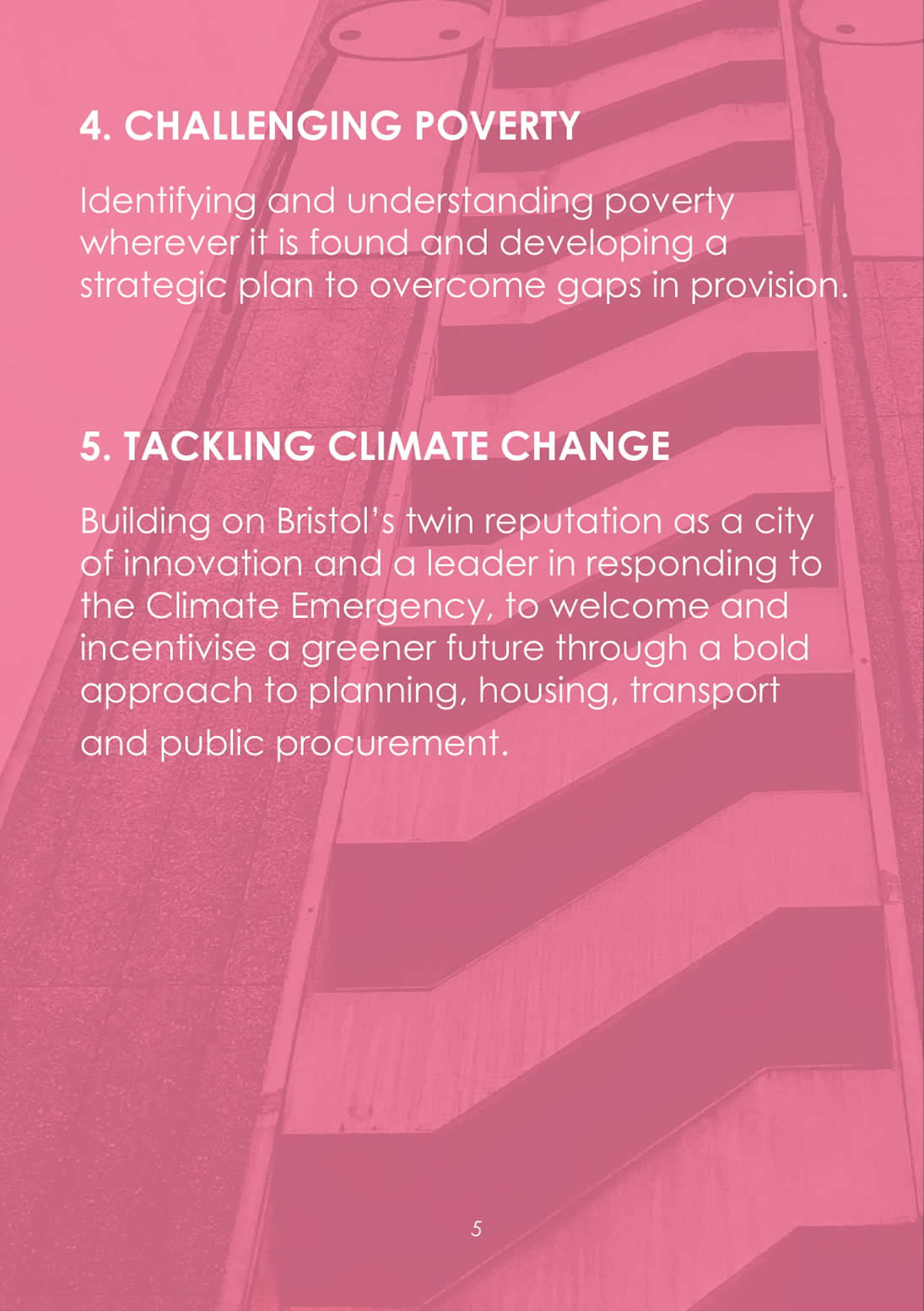 4. CHALLENGING POVERTY

Identifying and understanding poverty wherever it is found and developing a strategic plan to overcome gaps in provision.

5. TACKLING CLIMATE CHANGE

Building on Bristol's twin reputation as a city of innovation and a leader in responding to the Climate Emergency, to welcome and incentivise a greener future through a bold approach to planning, housing, transport and public procurement.

5